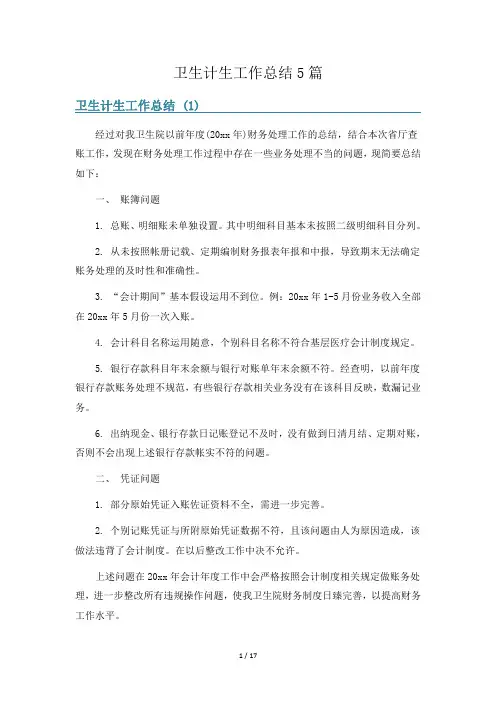 卫生计生工作总结 5 篇

卫生计生工作总结 (1)

经过对我卫生院以前年度(20xx 年)财务处理工作的总结，结合本次省厅查账工作，发现在财务处理工作过程中存在一些业务处理不当的问题，现简要总结如下：

一、 账簿问题

1. 总账、明细账未单独设置。其中明细科目基本未按照二级明细科目分列。

2. 从未按照帐册记载、定期编制财务报表年报和申报，导致期末无法确定账务处理的及时性和准确性。

3. “会计期间”基本假设运用不到位。例：20xx 年 1-5 月份业务收入全部在 20xx 年 5 月份一次入账。

4. 会计科目名称运用随意，个别科目名称不符合基层医疗会计制度规定。

5. 银行存款科目年末余额与银行对账单年末余额不符。经查明，以前年度银行存款账务处理不规范，有些银行存款相关业务没有在该科目反映，数漏记业务。

6. 出纳现金、银行存款日记账登记不及时，没有做到日清月结、定期对账，否则不会出现上述银行存款帐实不符的问题。

二、 凭证问题

1. 部分原始凭证入账佐证资料不全，需进一步完善。

2. 个别记账凭证与所附原始凭证数据不符，且该问题由人为原因造成，该做法违背了会计制度。在以后整改工作中决不允许。

上述问题在 20xx 年会计年度工作中会严格按照会计制度相关规定做账务处理，进一步整改所有违规操作问题，使我卫生院财务制度日臻完善，以提高财务工作水平。

1 / 17